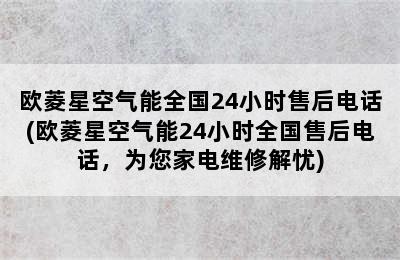 欧菱星空气能全国24小时售后电话(欧菱星空气能24小时全国售后电话，为您家电维修解忧)